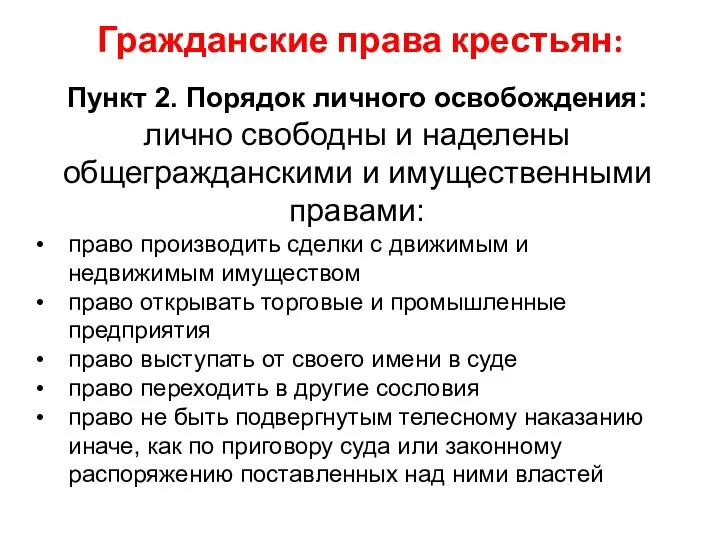 Гражданские права крестьян:

Пункт 2. Порядок личного освобождения: лично свободны и наделены общегражданскими и имущественными правами:

• право производить сделки с движимым и недвижимым имуществом
• право открывать торговые и промышленные предприятия
• право выступать от своего имени в суде
• право переходить в другие сословия
• право не быть подвергнутым телесному наказанию иначе, как по приговору суда или законному распоряжению поставленных над ними властей